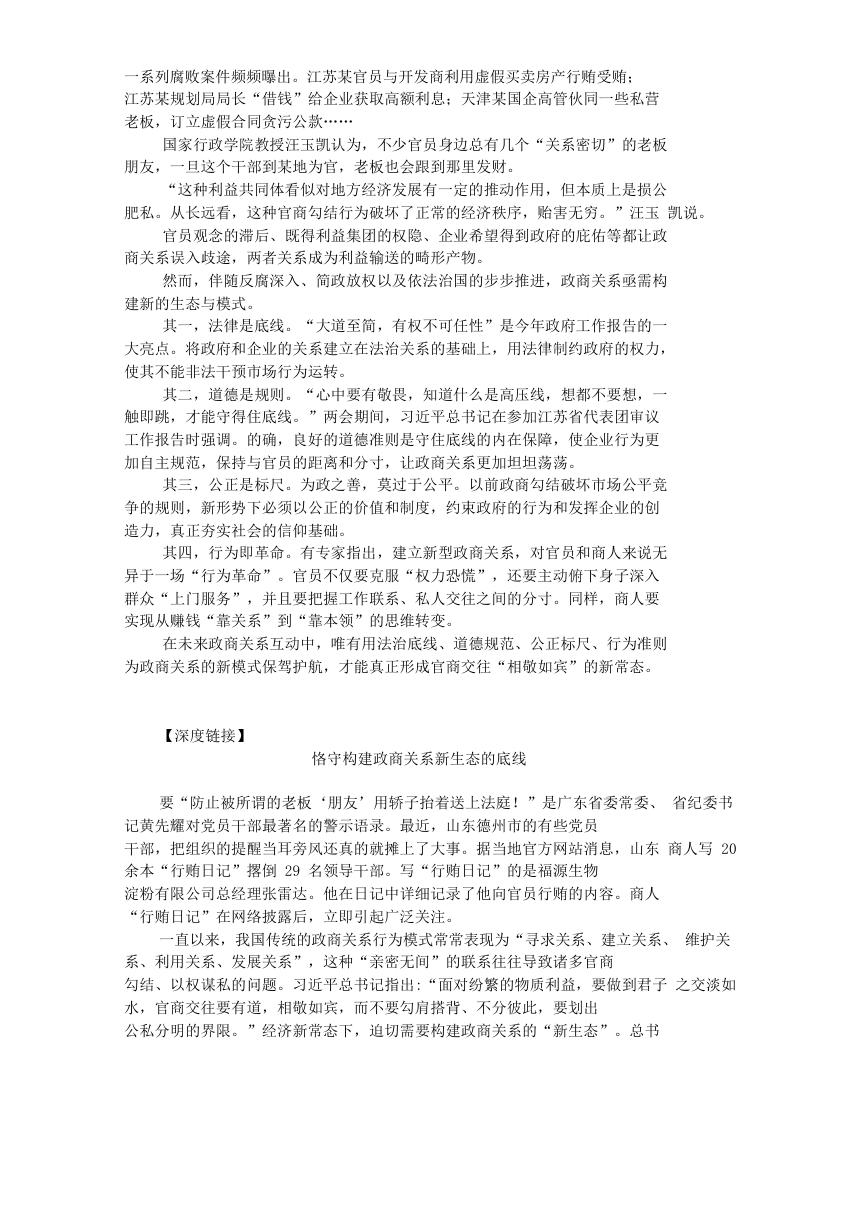 一系列腐败案件频频曝出。江苏某官员与开发商利用虚假买卖房产行贿受贿；江苏某规划局局长“借钱”给企业获取高额利息；天津某国企高管伙同一些私营老板，订立虚假合同贪污公款……

国家行政学院教授汪玉凯认为，不少官员身边总有几个“关系密切”的老板朋友，一旦这个干部到某地为官，老板也会跟到那里发财。

“这种利益共同体看似对地方经济发展有一定的推动作用，但本质上是损公肥私。从长远看，这种官商勾结行为破坏了正常的经济秩序，贻害无穷。”汪玉 凯说。

官员观念的滞后、既得利益集团的权隐、企业希望得到政府的庇佑等都让政商关系误入歧途，两者关系成为利益输送的畸形产物。

然而，伴随反腐深入、简政放权以及依法治国的步步推进，政商关系亟需构建新的生态与模式。

其一，法律是底线。“大道至简，有权不可任性”是今年政府工作报告的一大亮点。将政府和企业的关系建立在法治关系的基础上，用法律制约政府的权力，使其不能非法干预市场行为运转。

其二，道德是规则。“心中要有敬畏，知道什么是高压线，想都不要想，一触即跳，才能守得住底线。”两会期间，习近平总书记在参加江苏省代表团审议工作报告时强调。的确，良好的道德准则是守住底线的内在保障，使企业行为更加自主规范，保持与官员的距离和分寸，让政商关系更加坦坦荡荡。

其三，公正是标尺。为政之善，莫过于公平。以前政商勾结破坏市场公平竞争的规则，新形势下必须以公正的价值和制度，约束政府的行为和发挥企业的创造力，真正夯实社会的信仰基础。

其四，行为即革命。有专家指出，建立新型政商关系，对官员和商人来说无异于一场“行为革命”。官员不仅要克服“权力恐慌”，还要主动俯下身子深入群众“上门服务”，并且要把握工作联系、私人交往之间的分寸。同样，商人要实现从赚钱“靠关系”到“靠本领”的思维转变。

在未来政商关系互动中，唯有用法治底线、道德规范、公正标尺、行为准则为政商关系的新模式保驾护航，才能真正形成官商交往“相敬如宾”的新常态。

【深度链接】

恪守构建政商关系新生态的底线

要“防止被所谓的老板‘朋友’用轿子抬着送上法庭！”是广东省委常委、 省纪委书记黄先耀对党员干部最著名的警示语录。最近，山东德州市的有些党员干部，把组织的提醒当耳旁风还真的就摊上了大事。据当地官方网站消息，山东 商人写 20 余本“行贿日记”撂倒 29 名领导干部。写“行贿日记”的是福源生物淀粉有限公司总经理张雷达。他在日记中详细记录了他向官员行贿的内容。商人“行贿日记”在网络披露后，立即引起广泛关注。

一直以来，我国传统的政商关系行为模式常常表现为“寻求关系、建立关系、 维护关系、利用关系、发展关系”，这种“亲密无间”的联系往往导致诸多官商勾结、以权谋私的问题。习近平总书记指出:“面对纷繁的物质利益，要做到君子 之交淡如水，官商交往要有道，相敬如宾，而不要勾肩搭背、不分彼此，要划出公私分明的界限。”经济新常态下，迫切需要构建政商关系的“新生态”。总书